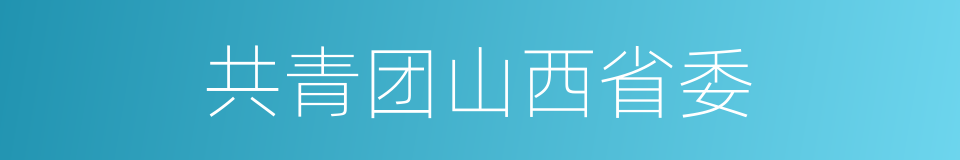 共青团山西省委